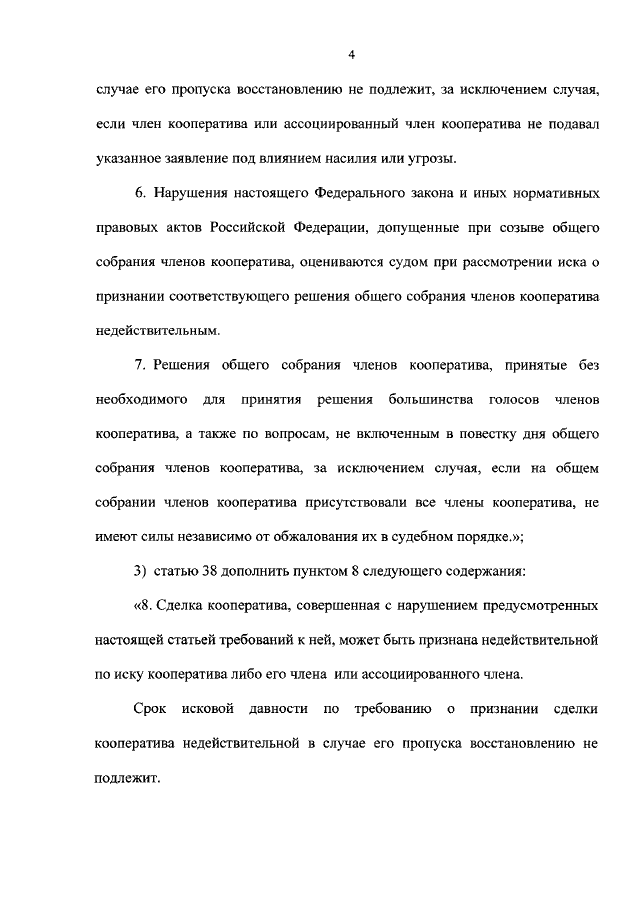 4

случае его пропуска восстановлению не подлежит, за исключением случая, если член кооператива или ассоциированный член кооператива не подавал указанное заявление под влиянием насилия или угрозы.

6. Нарушения настоящего Федерального закона и иных нормативных правовых актов Российской Федерации, допущенные при созыве общего собрания членов кооператива, оцениваются судом при рассмотрении иска о признании соответствующего решения общего собрания членов кооператива недействительным.

7. Решения общего собрания членов кооператива, принятые без необходимого для принятия решения большинства голосов членов кооператива, а также по вопросам, не включенным в повестку дня общего собрания членов кооператива, за исключением случая, если на общем собрании членов кооператива присутствовали все члены кооператива, не имеют силы независимо от обжалования их в судебном порядке.»;

3) статью 38 дополнить пунктом 8 следующего содержания:

«8. Сделка кооператива, совершенная с нарушением предусмотренных настоящей статьей требований к ней, может быть признана недействительной по иску кооператива либо его члена или ассоциированного члена.

Срок исковой давности по требованию о признании сделки кооператива недействительной в случае его пропуска восстановлению не подлежит.